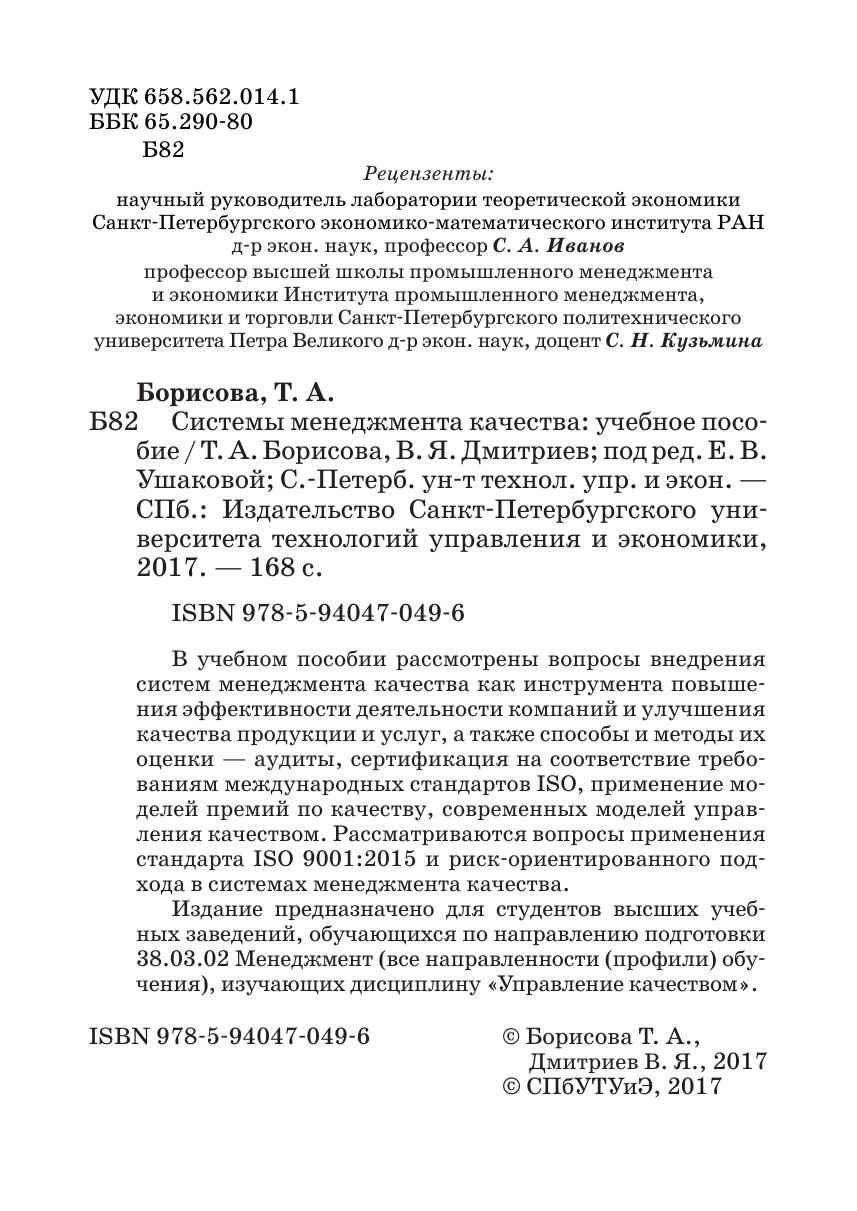 УДК 658.562.014.1
ББК 65.290-80
Б82

Рецензенты:
научный руководитель лаборатории теоретической экономики Санкт-Петербургского экономико-математического института РАН д-р экон. наук, профессор С. А. Иванов
профессор высшей школы промышленного менеджмента и экономики Института промышленного менеджмента, экономики и торговли Санкт-Петербургского политехнического университета Петра Великого д-р экон. наук, доцент С. Н. Кузьмина

Борисова, Т. А.
Б82 Системы менеджмента качества: учебное пособие / Т. А. Борисова, В. Я. Дмитриев; под ред. Е. В. Ушаковой; С.-Петерб. ун-т технол. упр. и экон. — СПб.: Издательство Санкт-Петербургского университета технологий управления и экономики, 2017. — 168 с.

ISBN 978-5-94047-049-6

В учебном пособии рассмотрены вопросы внедрения систем менеджмента качества как инструмента повышения эффективности деятельности компаний и улучшения качества продукции и услуг, а также способы и методы их оценки — аудиты, сертификация на соответствие требованиям международных стандартов ISO, применение моделей премий по качеству, современных моделей управления качеством. Рассматриваются вопросы применения стандарта ISO 9001:2015 и риск-ориентированного подхода в системах менеджмента качества.
Издание предназначено для студентов высших учебных заведений, обучающихся по направлению подготовки 38.03.02 Менеджмент (все направленности (профили) обучения), изучающих дисциплину «Управление качеством».

ISBN 978-5-94047-049-6

© Борисова Т. А., Дмитриев В. Я., 2017
© СПбУТУиЭ, 2017